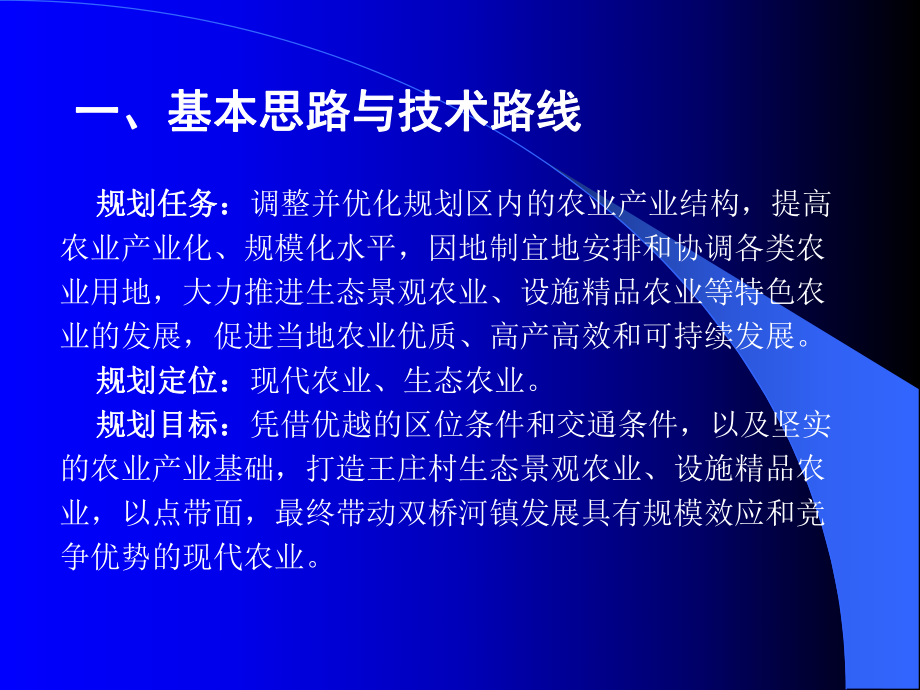 一、基本思路与技术路线

规划任务：调整并优化规划区内的农业产业结构，提高农业产业化、规模化水平，因地制宜地安排和协调各类农业用地，大力推进生态景观农业、设施精品农业等特色农业的发展，促进当地农业优质、高产高效和可持续发展。

规划定位：现代农业、生态农业。

规划目标：凭借优越的区位条件和交通条件，以及坚实的农业产业基础，打造王庄村生态景观农业、设施精品农业，以点带面，最终带动双桥河镇发展具有规模效应和竞争优势的现代农业。